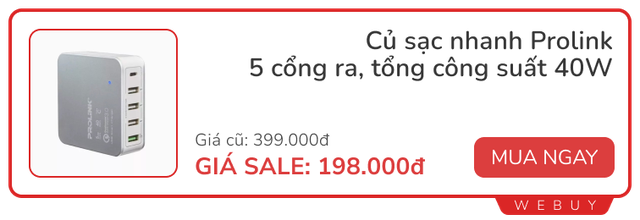 PROLINK

Củ sạc nhanh Prolink
5 cổng ra, tổng công suất 40W

Giá cũ: 399.000đ
GIÁ SALE: 198.000đ

MUA NGAY

WEBUY